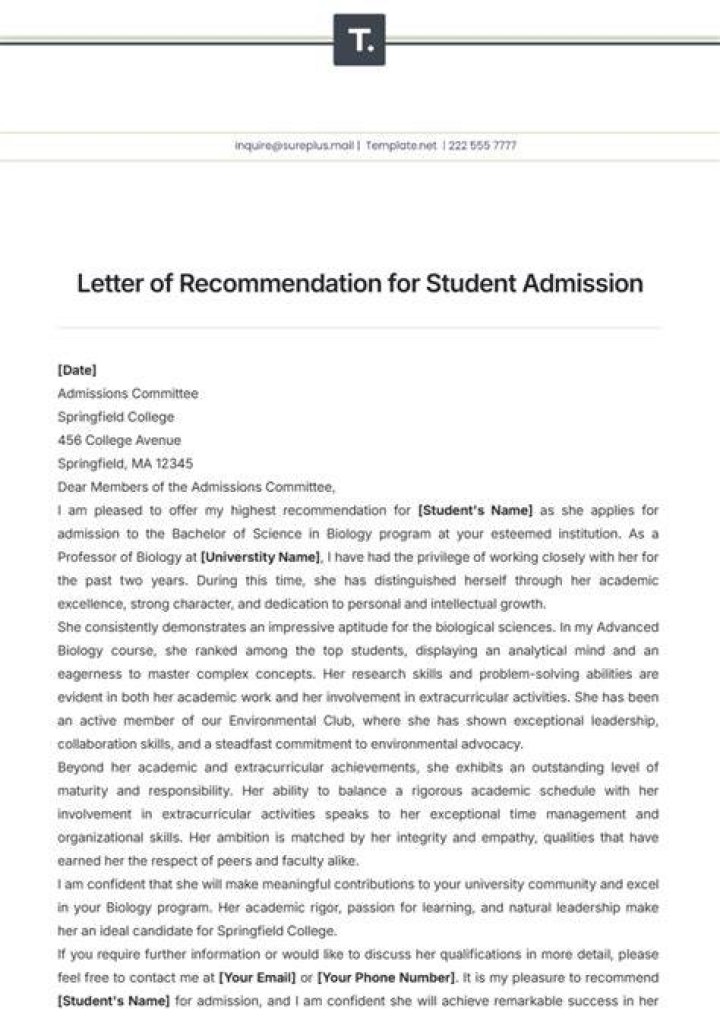 T.

inquire@sureplus.mail | Template.net | 222 555 7777

Letter of Recommendation for Student Admission

[Date]
Admissions Committee
Springfield College
456 College Avenue
Springfield, MA 12345
Dear Members of the Admissions Committee,
I am pleased to offer my highest recommendation for [Student's Name] as she applies for admission to the Bachelor of Science in Biology program at your esteemed institution. As a Professor of Biology at [Universtity Name], I have had the privilege of working closely with her for the past two years. During this time, she has distinguished herself through her academic excellence, strong character, and dedication to personal and intellectual growth.
She consistently demonstrates an impressive aptitude for the biological sciences. In my Advanced Biology course, she ranked among the top students, displaying an analytical mind and an eagerness to master complex concepts. Her research skills and problem-solving abilities are evident in both her academic work and her involvement in extracurricular activities. She has been an active member of our Environmental Club, where she has shown exceptional leadership, collaboration skills, and a steadfast commitment to environmental advocacy.
Beyond her academic and extracurricular achievements, she exhibits an outstanding level of maturity and responsibility. Her ability to balance a rigorous academic schedule with her involvement in extracurricular activities speaks to her exceptional time management and organizational skills. Her ambition is matched by her integrity and empathy, qualities that have earned her the respect of peers and faculty alike.
I am confident that she will make meaningful contributions to your university community and excel in your Biology program. Her academic rigor, passion for learning, and natural leadership make her an ideal candidate for Springfield College.
If you require further information or would like to discuss her qualifications in more detail, please feel free to contact me at [Your Email] or [Your Phone Number]. It is my pleasure to recommend [Student's Name] for admission, and I am confident she will achieve remarkable success in her